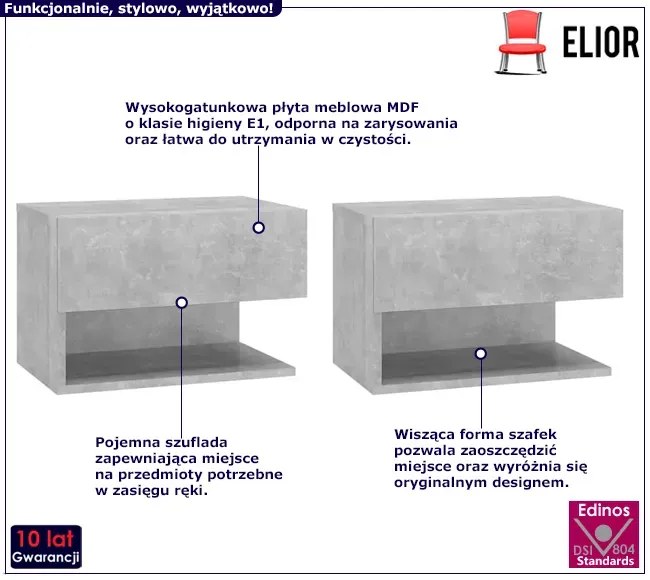 Funkcjonalnie, stylowo, wyjątkowo!

ELIOR

Wysokogatunkowa płyta meblowa MDF o klasie higieny E1, odporna na zarysowania oraz łatwa do utrzymania w czystości.

Pojemna szuflada zapewniająca miejsce na przedmioty potrzebne w zasięgu ręki.

Wisząca forma szafek pozwala zaoszczędzić miejsce oraz wyróżnia się oryginalnym designem.

10 lat
Gwarancji

Edinos
DSI 804
Standards